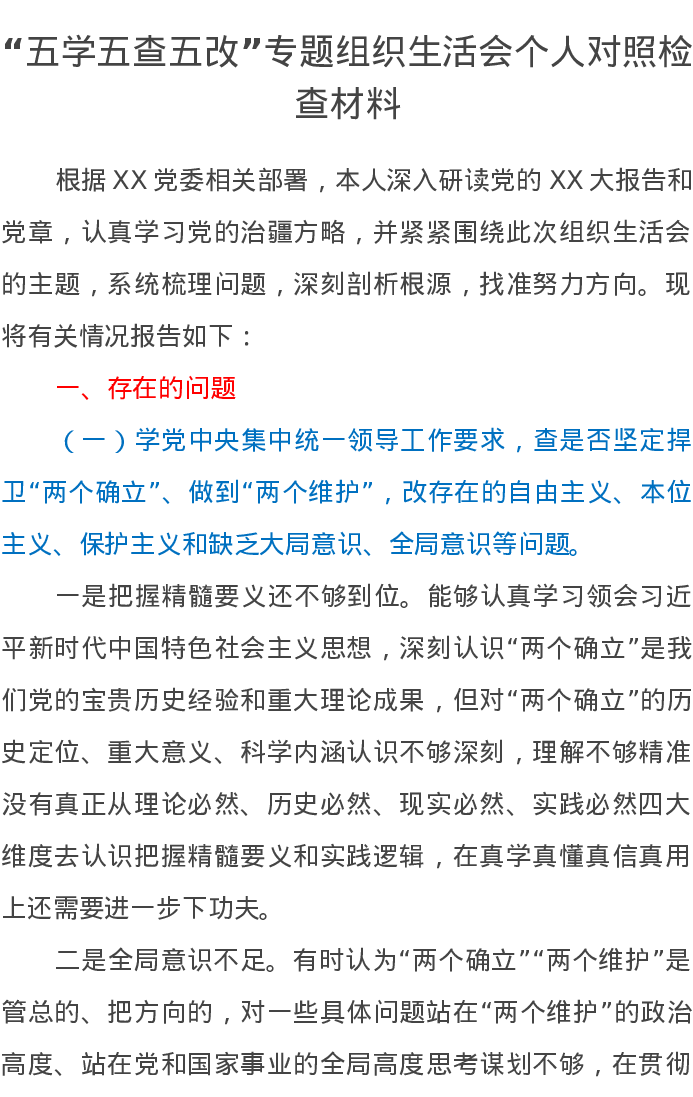 “五学五查五改”专题组织生活会个人对照检查材料

根据 XX 党委相关部署，本人深入研读党的 XX 大报告和党章，认真学习党的治疆方略，并紧紧围绕此次组织生活会的主题，系统梳理问题，深刻剖析根源，找准努力方向。现将有关情况报告如下：

一、存在的问题

（一）学党中央集中统一领导工作要求，查是否坚定捍卫“两个确立”、做到“两个维护”，改存在的自由主义、本位主义、保护主义和缺乏大局意识、全局意识等问题。

一是把握精髓要义还不够到位。能够认真学习领会习近平新时代中国特色社会主义思想，深刻认识“两个确立”是我们党的宝贵历史经验和重大理论成果，但对“两个确立”的历史定位、重大意义、科学内涵认识不够深刻，理解不够精准没有真正从理论必然、历史必然、现实必然、实践必然四大维度去认识把握精髓要义和实践逻辑，在真学真懂真信真用上还需要进一步下功夫。

二是全局意识不足。有时认为“两个确立”“两个维护”是管总的、把方向的，对一些具体问题站在“两个维护”的政治高度、站在党和国家事业的全局高度思考谋划不够，在贯彻